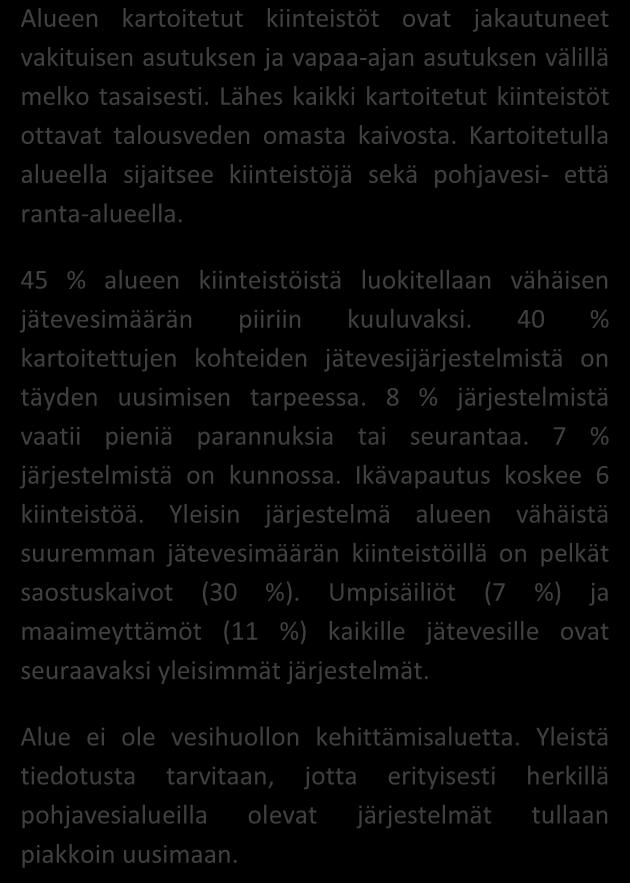 Alueen kartoitetut kiinteistöt ovat jakautuneet vakituisen asutuksen ja vapaa-ajan asutuksen välillä melko tasaisesti. Lähes kaikki kartoitetut kiinteistöt ottavat talousveden omasta kaivosta. Kartoitetulla alueella sijaitsee kiinteistöjä sekä pohjavesi- että ranta-alueella.

45 % alueen kiinteistöistä luokitellaan vähäisen jätevesimäärän piiriin kuuluvaksi. 40 % kartoitettujen kohteiden jätevesijärjestelmistä on täyden uusimisen tarpeessa. 8 % järjestelmistä vaatii pieniä parannuksia tai seurantaa. 7 % järjestelmistä on kunnossa. Ikävapautus koskee 6 kiinteistöä. Yleisin järjestelmä alueen vähäistä suuremman jätevesimäärän kiinteistöillä on pelkät saostuskaivot (30 %). Umpisäiliöt (7 %) ja maaimeyttämöt (11 %) kaikille jätevesille ovat seuraavaksi yleisimmät järjestelmät.

Alue ei ole vesihuollon kehittämisaluetta. Yleistä tiedotusta tarvitaan, jotta erityisesti herkillä pohjavesialueilla olevat järjestelmät tullaan piakkoin uusimaan.